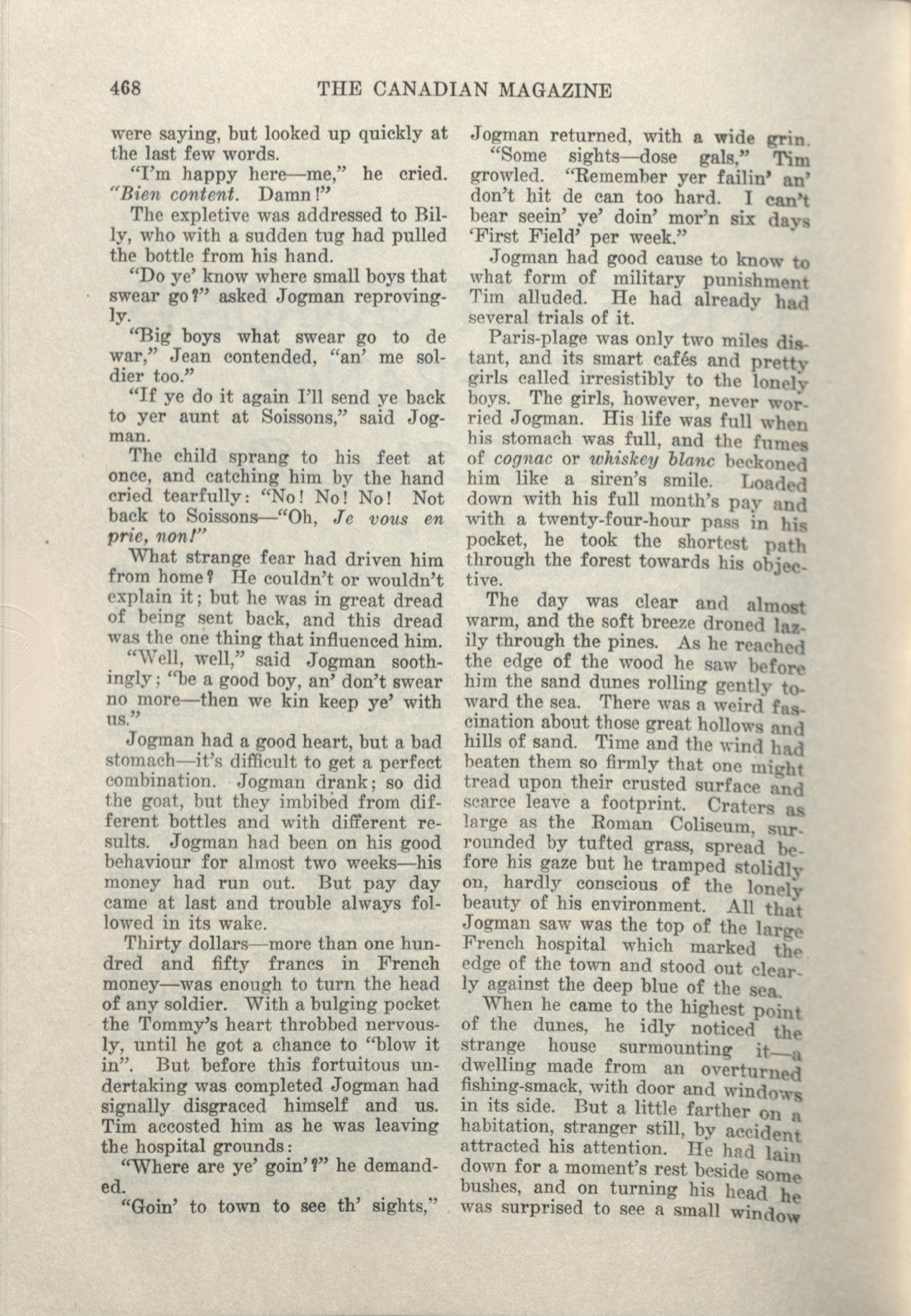 468 THE CANADIAN MAGAZINE

were saying, but looked up quickly at the last few words.

"I'm happy here—me," he cried. "Bien content. Damn!"

The expletive was addressed to Billy, who with a sudden tug had pulled the bottle from his hand.

"Do ye' know where small boys that swear go?" asked Jogman reprovingly.

"Big boys what swear go to de war," Jean contended, "an' me soldier too."

"If ye do it again I'll send ye back to yer aunt at Soissons," said Jogman.

The child sprang to his feet at once, and catching him by the hand cried tearfully: "No! No! No! Not back to Soissons—"Oh, Je vous en prie, non!"

What strange fear had driven him from home? He couldn't or wouldn't explain it; but he was in great dread of being sent back, and this dread was the one thing that influenced him.

"Well, well," said Jogman soothingly; "be a good boy, an' don't swear no more—then we kin keep ye' with us."

Jogman had a good heart, but a bad stomach—it's difficult to get a perfect combination. Jogman drank; so did the goat, but they imbibed from different bottles and with different results. Jogman had been on his good behaviour for almost two weeks—his money had run out. But pay day came at last and trouble always followed in its wake.

Thirty dollars—more than one hundred and fifty francs in French money—was enough to turn the head of any soldier. With a bulging pocket the Tommy's heart throbbed nervously, until he got a chance to "blow it in". But before this fortuitous undertaking was completed Jogman had signally disgraced himself and us. Tim accosted him as he was leaving the hospital grounds:

"Where are ye' goin'?" he demanded.

"Goin' to town to see th' sights," Jogman returned, with a wide grin.

"Some sights—dose gals," Tim growled. "Remember yer failin' an' don't hit de can too hard. I can't bear seein' ye' doin' mor'n six days 'First Field' per week."

Jogman had good cause to know to what form of military punishment Tim alluded. He had already had several trials of it.

Paris-plage was only two miles distant, and its smart cafés and pretty girls called irresistibly to the lonely boys. The girls, however, never worried Jogman. His life was full when his stomach was full, and the fumes of cognac or whiskey blanc beckoned him like a siren's smile. Loaded down with his full month's pay and with a twenty-four-hour pass in his pocket, he took the shortest path through the forest towards his objective.

The day was clear and almost warm, and the soft breeze droned lazily through the pines. As he reached the edge of the wood he saw before him the sand dunes rolling gently toward the sea. There was a weird fascination about those great hollows and hills of sand. Time and the wind had beaten them so firmly that one might tread upon their crusted surface and scarce leave a footprint. Craters as large as the Roman Coliseum, surrounded by tufted grass, spread before his gaze but he tramped stolidly on, hardly conscious of the lonely beauty of his environment. All that Jogman saw was the top of the large French hospital which marked the edge of the town and stood out clearly against the deep blue of the sea.

When he came to the highest point of the dunes, he idly noticed the strange house surmounting it—a dwelling made from an overturned fishing-smack, with door and windows in its side. But a little farther on a habitation, stranger still, by accident attracted his attention. He had lain down for a moment's rest beside some bushes, and on turning his head he was surprised to see a small window